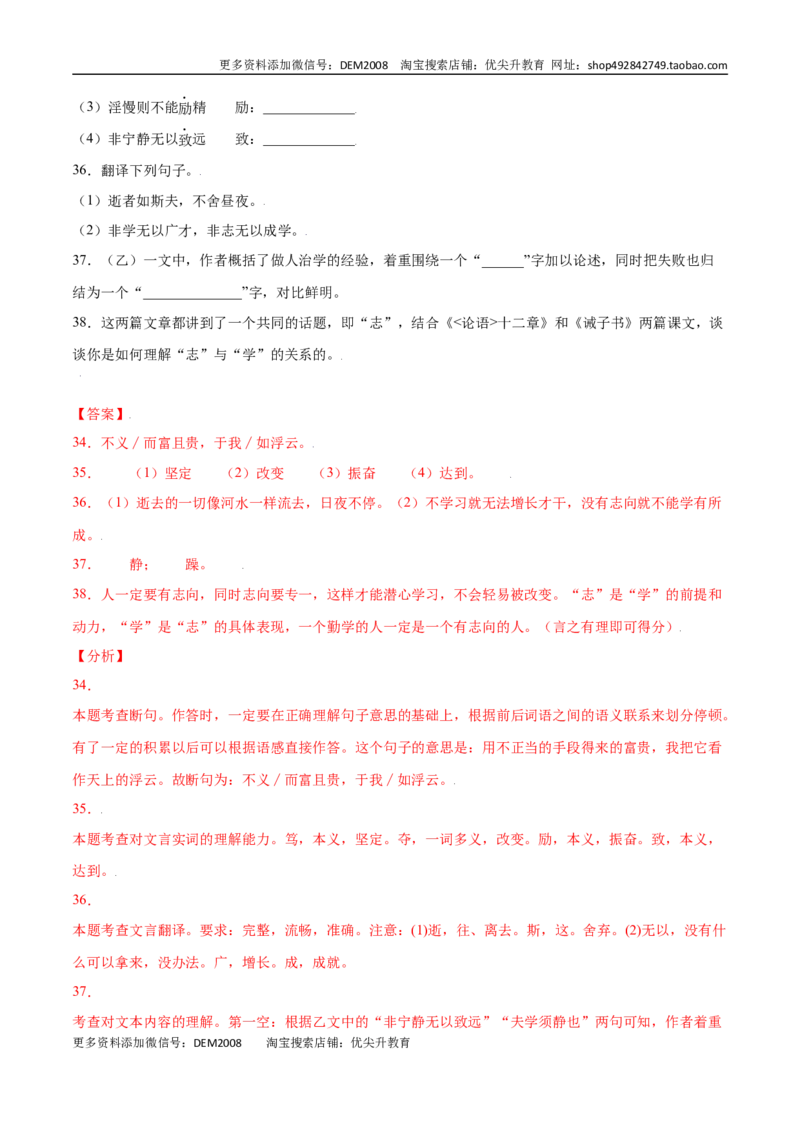 更多资料添加微信号：DEM2008 淘宝搜索店铺：优尖升教育 网址：shop492842749.taobao.com

（3）淫慢则不能励精 励：____

（4）非宁静无以致远 致：____

36．翻译下列句子。

（1）逝者如斯夫，不舍昼夜。

（2）非学无以广才，非志无以成学。

37．（乙）一文中，作者概括了做人治学的经验，着重围绕一个“____”字加以论述，同时把失败也归结为一个“____”字，对比鲜明。

38．这两篇文章都讲到了一个共同的话题，即“志”，结合《<论语>十二章》和《诫子书》两篇课文，谈谈你是如何理解“志”与“学”的关系的。

【答案】

34．不义／而富且贵，于我／如浮云。

35． （1）坚定 （2）改变 （3）振奋 （4）达到。

36．（1）逝去的一切像河水一样流去，日夜不停。（2）不学习就无法增长才干，没有志向就不能学有所成。

37． 静； 躁。

38．人一定要有志向，同时志向要专一，这样才能潜心学习，不会轻易被改变。“志”是“学”的前提和动力，“学”是“志”的具体表现，一个勤学的人一定是一个有志向的人。（言之有理即可得分）

【分析】

34．

本题考查断句。作答时，一定要在正确理解句子意思的基础上，根据前后词语之间的语义联系来划分停顿。有了一定的积累以后可以根据语感直接作答。这个句子的意思是：用不正当的手段得来的富贵，我把它看作天上的浮云。故断句为：不义／而富且贵，于我／如浮云。

35．

本题考查对文言实词的理解能力。笃，本义，坚定。夺，一词多义，改变。励，本义，振奋。致，本义，达到。

36．

本题考查文言翻译。要求：完整，流畅，准确。注意：(1)逝，往、离去。斯，这。舍弃。(2)无以，没有什么可以拿来，没办法。广，增长。成，成就。

37．

考查对文本内容的理解。第一空：根据乙文中的“非宁静无以致远”“夫学须静也”两句可知，作者着重

更多资料添加微信号：DEM2008 淘宝搜索店铺：优尖升教育